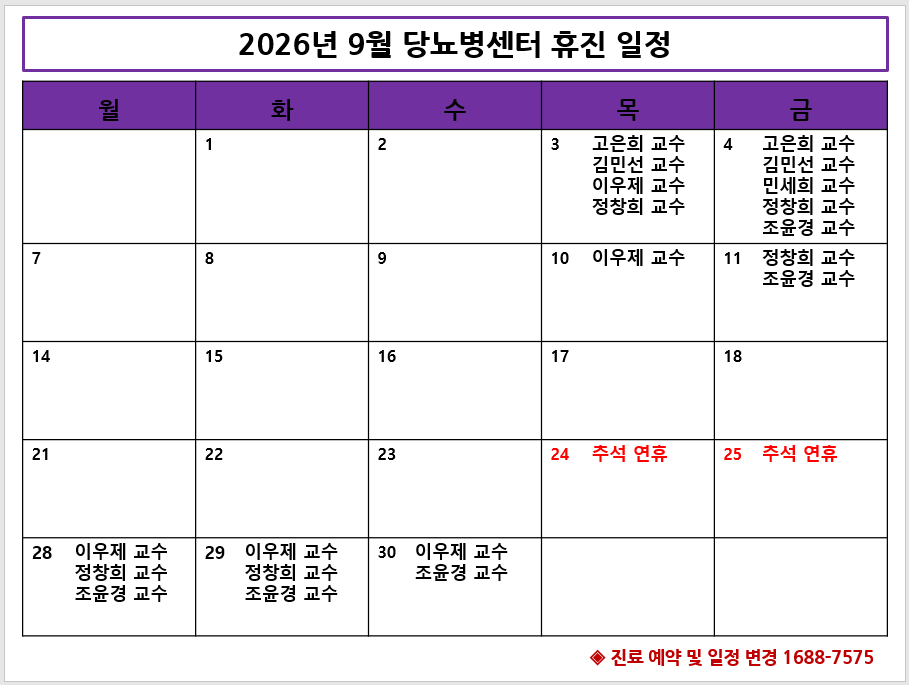 2026년 9월 당뇨병센터 휴진 일정

| 월 | 화 | 수 | 목 | 금 |
|---|---|---|---|---|
| | 1 | 2 | 3 고은희 교수 김민선 교수 이우제 교수 정창희 교수 | 4 고은희 교수 김민선 교수 민세희 교수 정창희 교수 조윤경 교수 |
| 7 | 8 | 9 | 10 이우제 교수 | 11 정창희 교수 조윤경 교수 |
| 14 | 15 | 16 | 17 | 18 |
| 21 | 22 | 23 | 24 추석 연휴 | 25 추석 연휴 |
| 28 이우제 교수 정창희 교수 조윤경 교수 | 29 이우제 교수 정창희 교수 조윤경 교수 | 30 이우제 교수 조윤경 교수 | | |

◈ 진료 예약 및 일정 변경 1688-7575